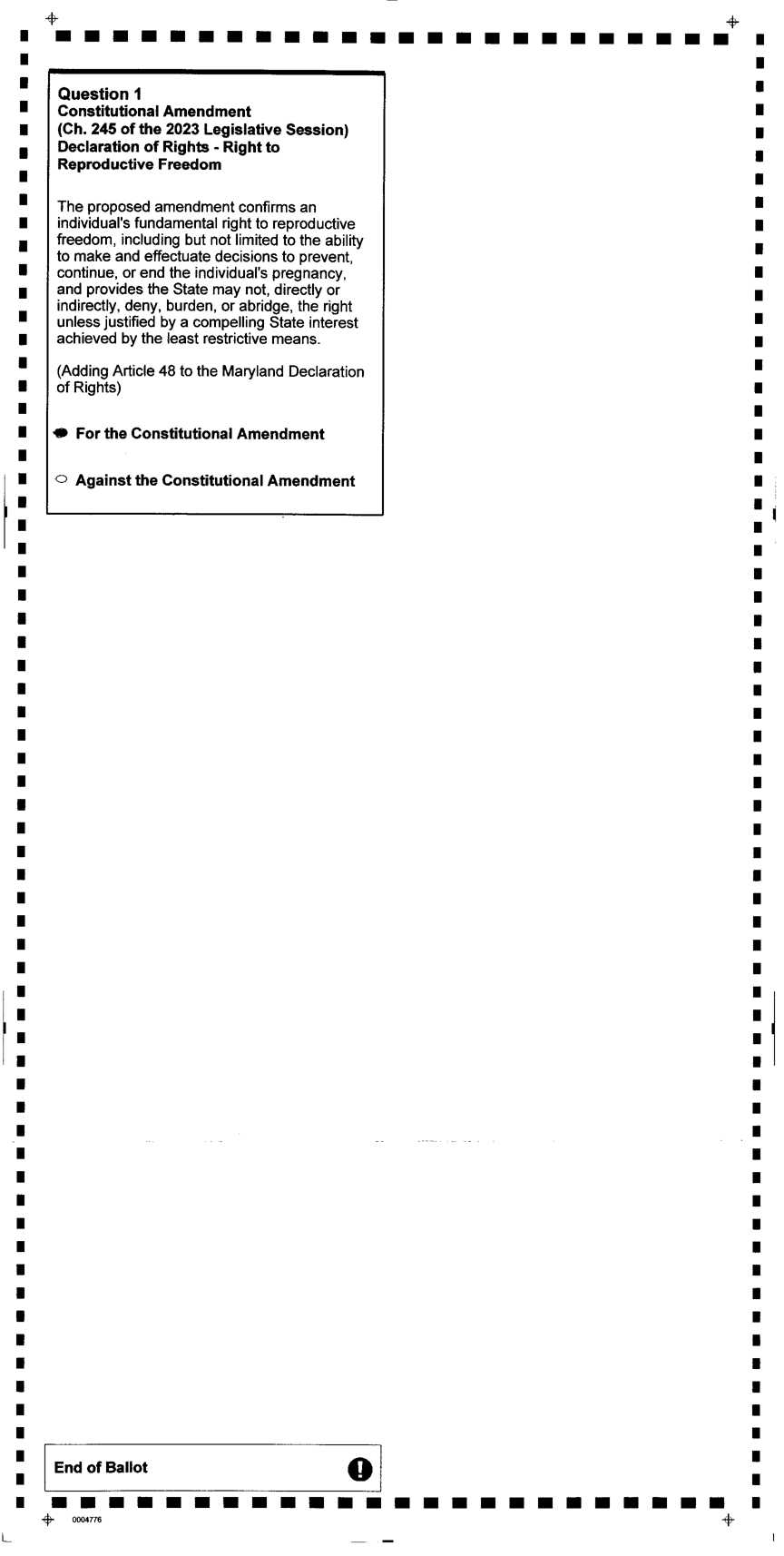 Question 1
Constitutional Amendment
(Ch. 245 of the 2023 Legislative Session)
Declaration of Rights - Right to Reproductive Freedom

The proposed amendment confirms an individual's fundamental right to reproductive freedom, including but not limited to the ability to make and effectuate decisions to prevent, continue, or end the individual's pregnancy, and provides the State may not, directly or indirectly, deny, burden, or abridge, the right unless justified by a compelling State interest achieved by the least restrictive means.

(Adding Article 48 to the Maryland Declaration of Rights)

For the Constitutional Amendment

Against the Constitutional Amendment

End of Ballot

0004776